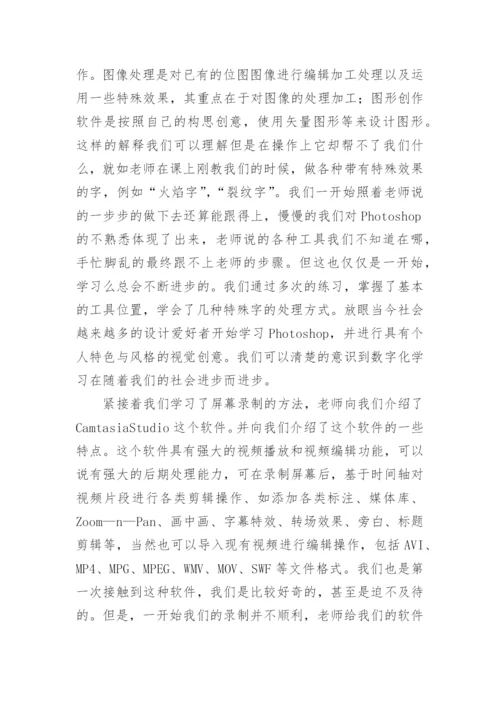 作。图像处理是对已有的位图图像进行编辑加工处理以及运用一些特殊效果，其重点在于对图像的处理加工；图形创作软件是按照自己的构思创意，使用矢量图形等来设计图形。这样的解释我们可以理解但是在操作上它却帮不了我们什么，就如老师在课上刚教我们的时候，做各种带有特殊效果的字，例如“火焰字”，“裂纹字”。我们一开始照着老师说的一步步的做下去还算能跟得上，慢慢的我们对 Photoshop 的不熟悉体现了出来，老师说的各种工具我们不知道在哪，手忙脚乱的最终跟不上老师的步骤。但这也仅仅是一开始，学习么总会不断进步的。我们通过多次的练习，掌握了基本的工具位置，学会了几种特殊字的处理方式。放眼当今社会越来越多的设计爱好者开始学习 Photoshop，并进行具有个人特色与风格的视觉创意。我们可以清楚的意识到数字化学习在随着我们的社会进步而进步。

紧接着我们学习了屏幕录制的方法，老师向我们介绍了 CamtasiaStudio 这个软件。并向我们介绍了这个软件的一些特点。这个软件具有强大的视频播放和视频编辑功能，可以说有强大的后期处理能力，可在录制屏幕后，基于时间轴对视频片段进行各类剪辑操作、如添加各类标注、媒体库、Zoom—n—Pan、画中画、字幕特效、转场效果、旁白、标题剪辑等，当然也可以导入现有视频进行编辑操作，包括 AVI、MP4、MPG、MPEG、WMV、MOV、SWF 等文件格式。我们也是第一次接触到这种软件，我们是比较好奇的，甚至是迫不及待的。但是，一开始我们的录制并不顺利，老师给我们的软件